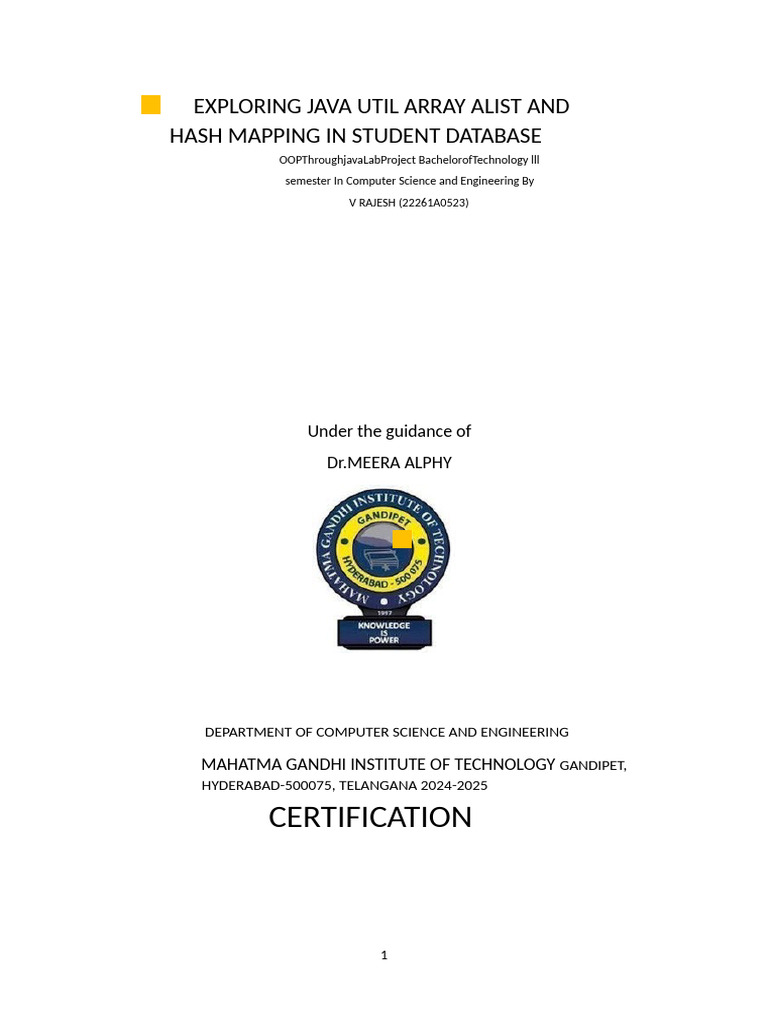 EXPLORING JAVA UTIL ARRAY ALIST AND HASH MAPPING IN STUDENT DATABASE

OOPThroughjavaLabProject BachelorofTechnology lll semester In Computer Science and Engineering By

V RAJESH (22261A0523)

Under the guidance of

Dr.MEERA ALPHY

MAHATMA GANDHI INSTITUTE OF TECHNOLOGY
GANDIPET
HYDERABAD - 500 075
1997
KNOWLEDGE IS POWER

DEPARTMENT OF COMPUTER SCIENCE AND ENGINEERING

MAHATMA GANDHI INSTITUTE OF TECHNOLOGY GANDIPET, HYDERABAD-500075, TELANGANA 2024-2025

CERTIFICATION

1